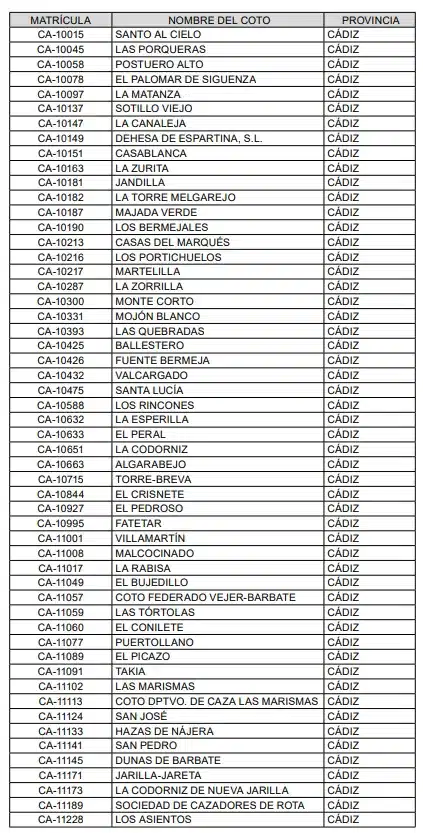 | MATRÍCULA | NOMBRE DEL COTO | PROVINCIA |
|---|---|---|
| CA-10015 | SANTO AL CIELO | CÁDIZ |
| CA-10045 | LAS PORQUERAS | CÁDIZ |
| CA-10058 | POSTUERO ALTO | CÁDIZ |
| CA-10078 | EL PALOMAR DE SIGUENZA | CÁDIZ |
| CA-10097 | LA MATANZA | CÁDIZ |
| CA-10137 | SOTILLO VIEJO | CÁDIZ |
| CA-10147 | LA CANALEJA | CÁDIZ |
| CA-10149 | DEHESA DE ESPARTINA, S.L. | CÁDIZ |
| CA-10151 | CASABLANCA | CÁDIZ |
| CA-10163 | LA ZURITA | CÁDIZ |
| CA-10181 | JANDILLA | CÁDIZ |
| CA-10182 | LA TORRE MELGAREJO | CÁDIZ |
| CA-10187 | MAJADA VERDE | CÁDIZ |
| CA-10190 | LOS BERMEJALES | CÁDIZ |
| CA-10213 | CASAS DEL MARQUÉS | CÁDIZ |
| CA-10216 | LOS PORTICHUELOS | CÁDIZ |
| CA-10217 | MARTELILLA | CÁDIZ |
| CA-10287 | LA ZORRILLA | CÁDIZ |
| CA-10300 | MONTE CORTO | CÁDIZ |
| CA-10331 | MOJÓN BLANCO | CÁDIZ |
| CA-10393 | LAS QUEBRADAS | CÁDIZ |
| CA-10425 | BALLESTERO | CÁDIZ |
| CA-10426 | FUENTE BERMEJA | CÁDIZ |
| CA-10432 | VALCARGADO | CÁDIZ |
| CA-10475 | SANTA LUCÍA | CÁDIZ |
| CA-10588 | LOS RINCONES | CÁDIZ |
| CA-10632 | LA ESPERILLA | CÁDIZ |
| CA-10633 | EL PERAL | CÁDIZ |
| CA-10651 | LA CODORNIZ | CÁDIZ |
| CA-10663 | ALGARABEJO | CÁDIZ |
| CA-10715 | TORRE-BREVA | CÁDIZ |
| CA-10844 | EL CRISNETE | CÁDIZ |
| CA-10927 | EL PEDROSO | CÁDIZ |
| CA-10995 | FATETAR | CÁDIZ |
| CA-11001 | VILLAMARTÍN | CÁDIZ |
| CA-11008 | MALCOCINADO | CÁDIZ |
| CA-11017 | LA RABISA | CÁDIZ |
| CA-11049 | EL BUJEDILLO | CÁDIZ |
| CA-11057 | COTO FEDERADO VEJER-BARBATE | CÁDIZ |
| CA-11059 | LAS TÓRTOLAS | CÁDIZ |
| CA-11060 | EL CONILETE | CÁDIZ |
| CA-11077 | PUERTOLLANO | CÁDIZ |
| CA-11089 | EL PICAZO | CÁDIZ |
| CA-11091 | TAKIA | CÁDIZ |
| CA-11102 | LAS MARISMAS | CÁDIZ |
| CA-11113 | COTO DPTVO. DE CAZA LAS MARISMAS | CÁDIZ |
| CA-11124 | SAN JOSÉ | CÁDIZ |
| CA-11133 | HAZAS DE NÁJERA | CÁDIZ |
| CA-11141 | SAN PEDRO | CÁDIZ |
| CA-11145 | DUNAS DE BARBATE | CÁDIZ |
| CA-11171 | JARILLA-JARETA | CÁDIZ |
| CA-11173 | LA CODORNIZ DE NUEVA JARILLA | CÁDIZ |
| CA-11189 | SOCIEDAD DE CAZADORES DE ROTA | CÁDIZ |
| CA-11228 | LOS ASIENTOS | CÁDIZ |